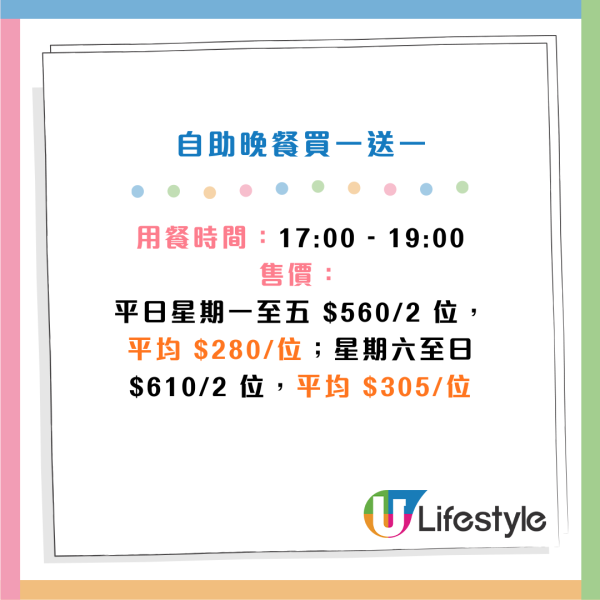 自助晚餐買一送一

用餐時間：17:00 - 19:00
售價：
平日星期一至五 \$560/2 位，平均 \$280/位；星期六至日 \$610/2 位，平均 \$305/位

U Lifestyle